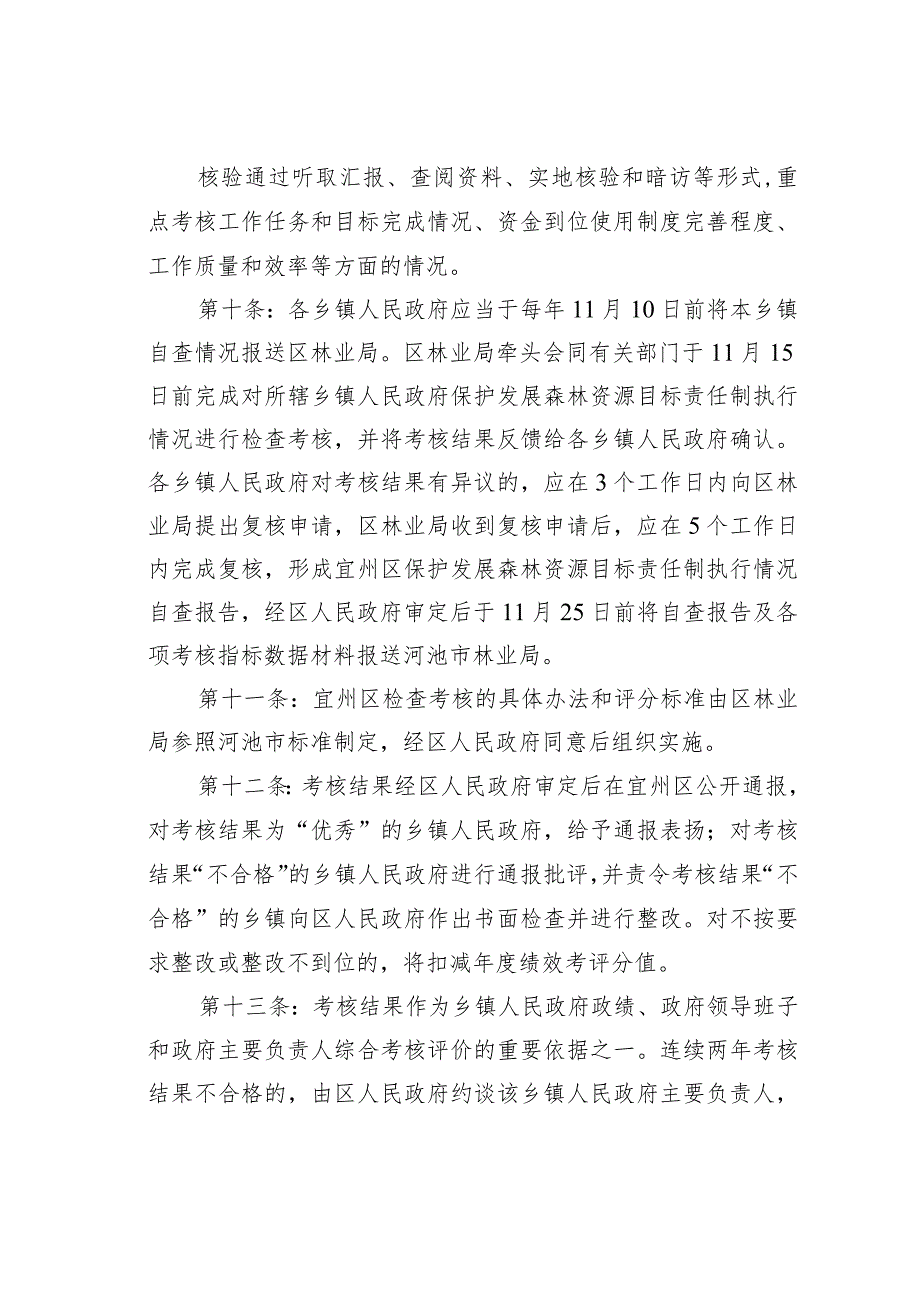 核验通过听取汇报、查阅资料、实地核验和暗访等形式,重点考核工作任务和目标完成情况、资金到位使用制度完善程度、工作质量和效率等方面的情况。

第十条：各乡镇人民政府应当于每年11月10日前将本乡镇自查情况报送区林业局。区林业局牵头会同有关部门于11月15日前完成对所辖乡镇人民政府保护发展森林资源目标责任制执行情况进行检查考核，并将考核结果反馈给各乡镇人民政府确认。各乡镇人民政府对考核结果有异议的，应在3个工作日内向区林业局提出复核申请，区林业局收到复核申请后，应在5个工作日内完成复核，形成宜州区保护发展森林资源目标责任制执行情况自查报告，经区人民政府审定后于11月25日前将自查报告及各项考核指标数据材料报送河池市林业局。

第十一条：宜州区检查考核的具体办法和评分标准由区林业局参照河池市标准制定，经区人民政府同意后组织实施。

第十二条:考核结果经区人民政府审定后在宜州区公开通报，对考核结果为“优秀”的乡镇人民政府，给予通报表扬；对考核结果“不合格”的乡镇人民政府进行通报批评,并责令考核结果“不合格”的乡镇向区人民政府作出书面检查并进行整改。对不按要求整改或整改不到位的，将扣减年度绩效考评分值。

第十三条：考核结果作为乡镇人民政府政绩、政府领导班子和政府主要负责人综合考核评价的重要依据之一。连续两年考核结果不合格的，由区人民政府约谈该乡镇人民政府主要负责人，